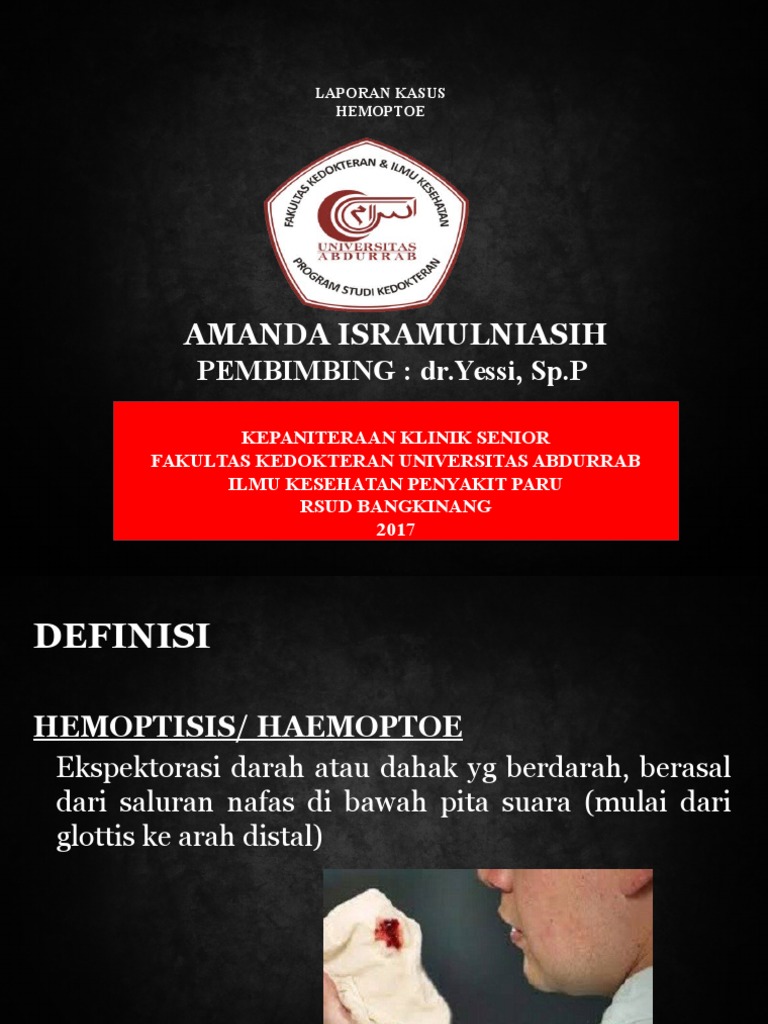 LAPORAN KASUS
HEMOPTOE

FAKULTAS KEDOKTERAN & ILMU KESEHATAN
UNIVERSITAS ABDURRAB
PROGRAM STUDI KEDOKTERAN

AMANDA ISRAMULNIASIH
PEMBIMBING : dr.Yessi, Sp.P

KEPANITERAAN KLINIK SENIOR
FAKULTAS KEDOKTERAN UNIVERSITAS ABDURRAB
ILMU KESEHATAN PENYAKIT PARU
RSUD BANGKINANG
2017

DEFINISI

HEMOPTISIS/ HAEMOPTOE

Ekspektorasi darah atau dahak yg berdarah, berasal dari saluran nafas di bawah pita suara (mulai dari glottis ke arah distal)